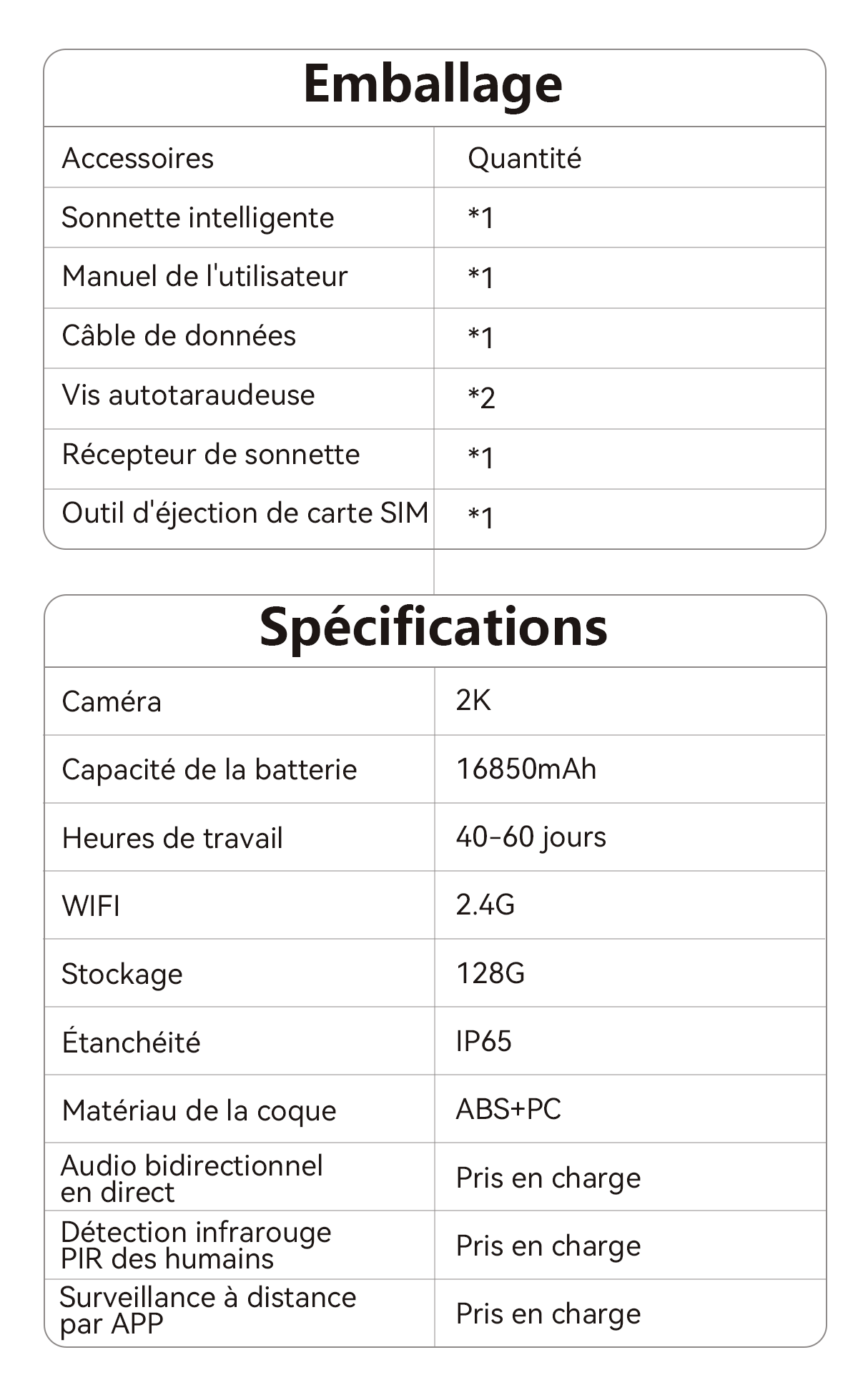 Emballage

| Accessoires | Quantité |
|---|---|
| Sonnette intelligente | *1 |
| Manuel de l'utilisateur | *1 |
| Câble de données | *1 |
| Vis autotaraudeuse | *2 |
| Récepteur de sonnette | *1 |
| Outil d'éjection de carte SIM | *1 |

Spécifications

| Caméra | 2K |
|---|---|
| Capacité de la batterie | 16850mAh |
| Heures de travail | 40-60 jours |
| WIFI | 2.4G |
| Stockage | 128G |
| Étanchéité | IP65 |
| Matériau de la coque | ABS+PC |
| Audio bidirectionnel en direct | Pris en charge |
| Détection infrarouge PIR des humains | Pris en charge |
| Surveillance à distance par APP | Pris en charge |